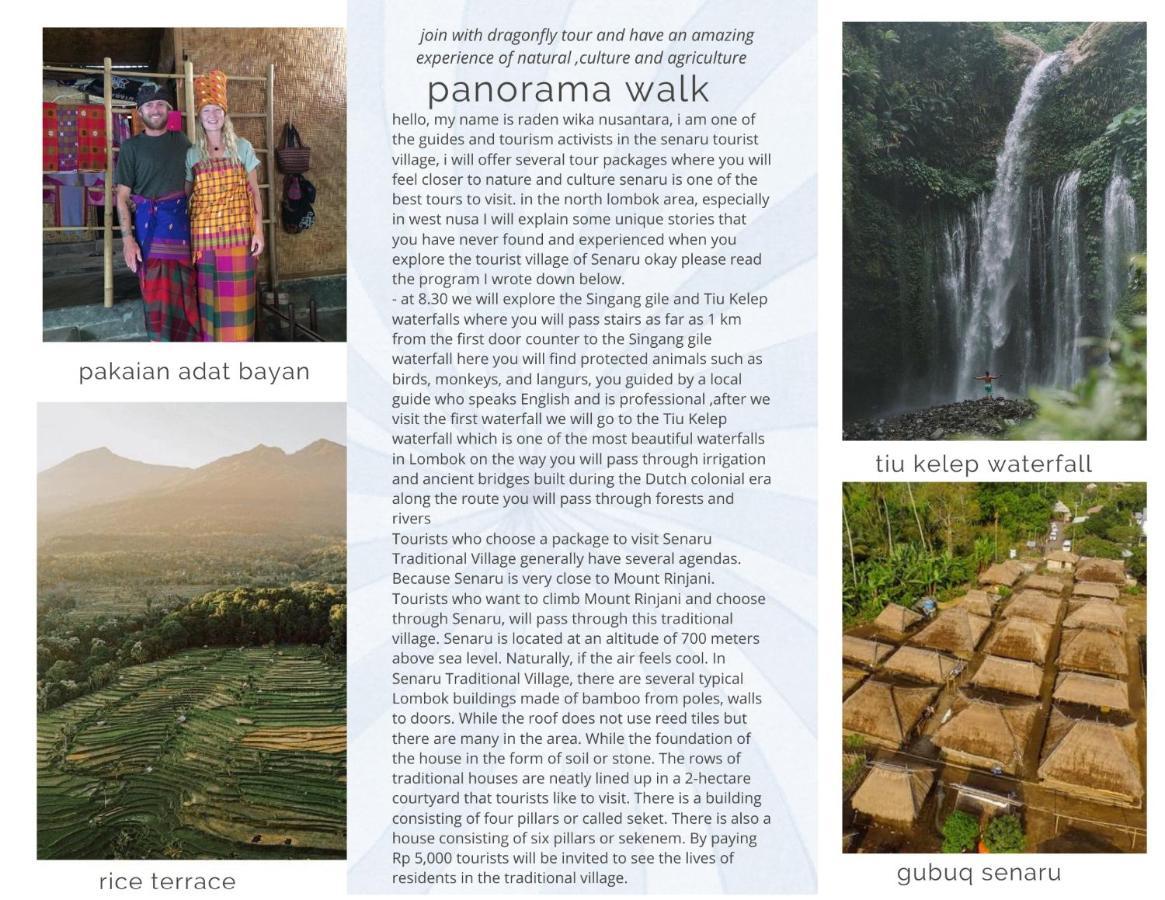 pakaian adat bayan

rice terrace

join with dragonfly tour and have an amazing experience of natural ,culture and agriculture

panorama walk

hello, my name is raden wika nusantara, i am one of the guides and tourism activists in the senaru tourist village, i will offer several tour packages where you will feel closer to nature and culture senaru is one of the best tours to visit. in the north lombok area, especially in west nusa I will explain some unique stories that you have never found and experienced when you explore the tourist village of Senaru okay please read the program I wrote down below.
- at 8.30 we will explore the Singang gile and Tiu Kelep waterfalls where you will pass stairs as far as 1 km from the first door counter to the Singang gile waterfall here you will find protected animals such as birds, monkeys, and langurs, you guided by a local guide who speaks English and is professional ,after we visit the first waterfall we will go to the Tiu Kelep waterfall which is one of the most beautiful waterfalls in Lombok on the way you will pass through irrigation and ancient bridges built during the Dutch colonial era along the route you will pass through forests and rivers
Tourists who choose a package to visit Senaru Traditional Village generally have several agendas. Because Senaru is very close to Mount Rinjani. Tourists who want to climb Mount Rinjani and choose through Senaru, will pass through this traditional village. Senaru is located at an altitude of 700 meters above sea level. Naturally, if the air feels cool. In Senaru Traditional Village, there are several typical Lombok buildings made of bamboo from poles, walls to doors. While the roof does not use reed tiles but there are many in the area. While the foundation of the house in the form of soil or stone. The rows of traditional houses are neatly lined up in a 2-hectare courtyard that tourists like to visit. There is a building consisting of four pillars or called seket. There is also a house consisting of six pillars or sekenem. By paying Rp 5,000 tourists will be invited to see the lives of residents in the traditional village.

tiu kelep waterfall

gubuq senaru